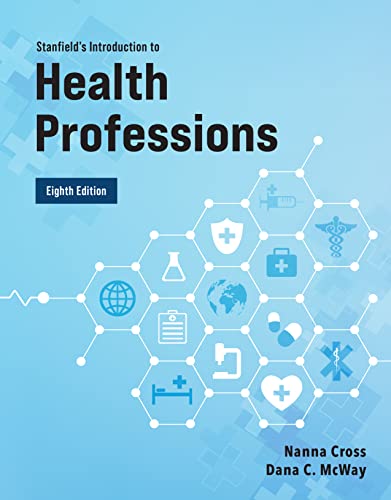 Stanfield's Introduction to

Health Professions

Eighth Edition

Nanna Cross
Dana C. McWay